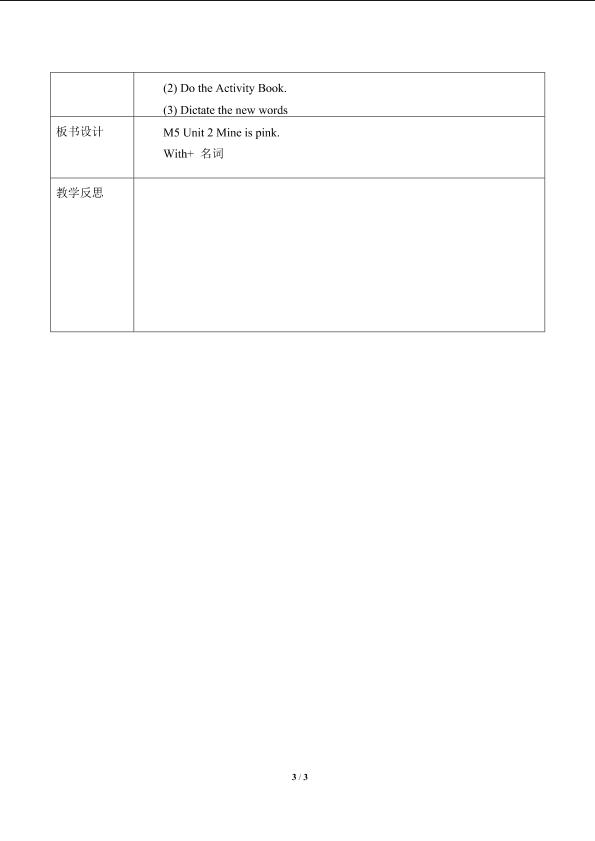 |  | (2) Do the Activity Book.<br>(3) Dictate the new words |
|---|---|
| 板书设计 | M5 Unit 2 Mine is pink.<br>With+ 名词 |
| 教学反思 |  |

3 / 3